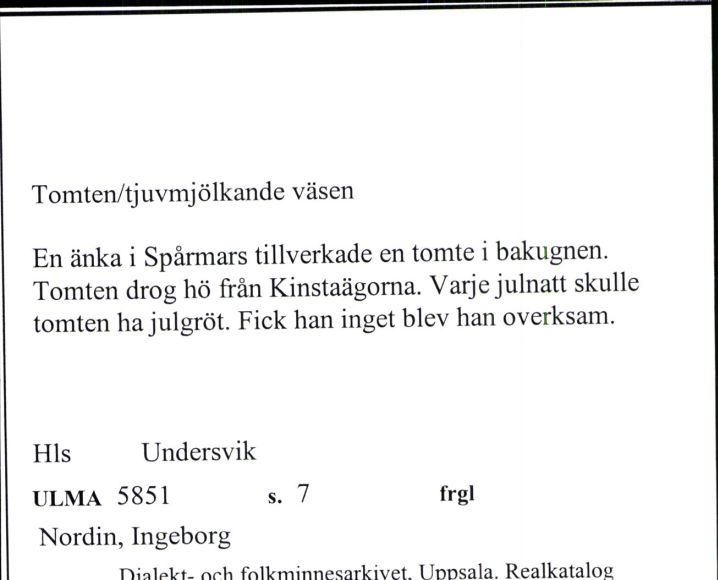 Tomten/tjuvmjölkande väsen

En änka i Spårmars tillverkade en tomte i bakugnen. Tomten drog hö från Kinstaägorna. Varje julnatt skulle tomten ha julgröt. Fick han inget blev han overksam.

Hls Undersvik

ULMA 5851 s. 7 frgl

Nordin, Ingeborg

Dialekt- och folkminnesarkivet, Uppsala. Realkatalog